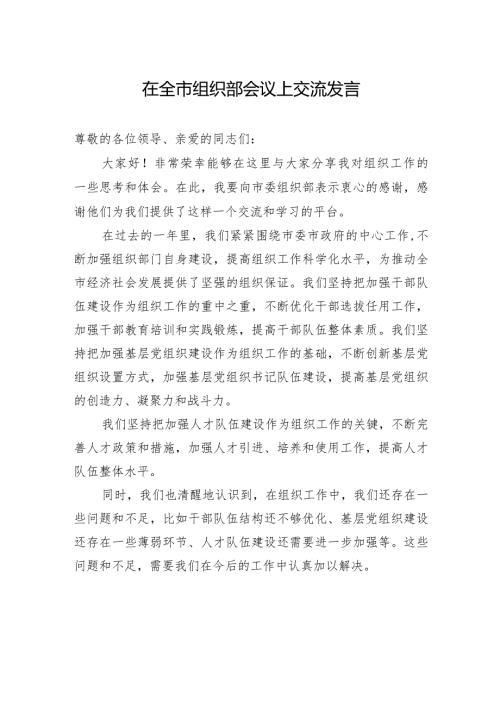 在全市组织部会议上交流发言

尊敬的各位领导、亲爱的同志们：

大家好！非常荣幸能够在这里与大家分享我对组织工作的一些思考和体会。在此，我要向市委组织部表示衷心的感谢，感谢他们为我们提供了这样一个交流和学习的平台。

在过去的一年里，我们紧紧围绕市委市政府的中心工作，不断加强组织部门自身建设，提高组织工作科学化水平，为推动全市经济社会发展提供了坚强的组织保证。我们坚持把加强干部队伍建设作为组织工作的重中之重，不断优化干部选拔任用工作，加强干部教育培训和实践锻炼，提高干部队伍整体素质。我们坚持把加强基层党组织建设作为组织工作的基础，不断创新基层党组织设置方式，加强基层党组织书记队伍建设，提高基层党组织的创造力、凝聚力和战斗力。

我们坚持把加强人才队伍建设作为组织工作的关键，不断完善人才政策和措施，加强人才引进、培养和使用工作，提高人才队伍整体水平。

同时，我们也清醒地认识到，在组织工作中，我们还存在一些问题和不足，比如干部队伍结构还不够优化、基层党组织建设还存在一些薄弱环节、人才队伍建设还需要进一步加强等。这些问题和不足，需要我们在今后的工作中认真加以解决。